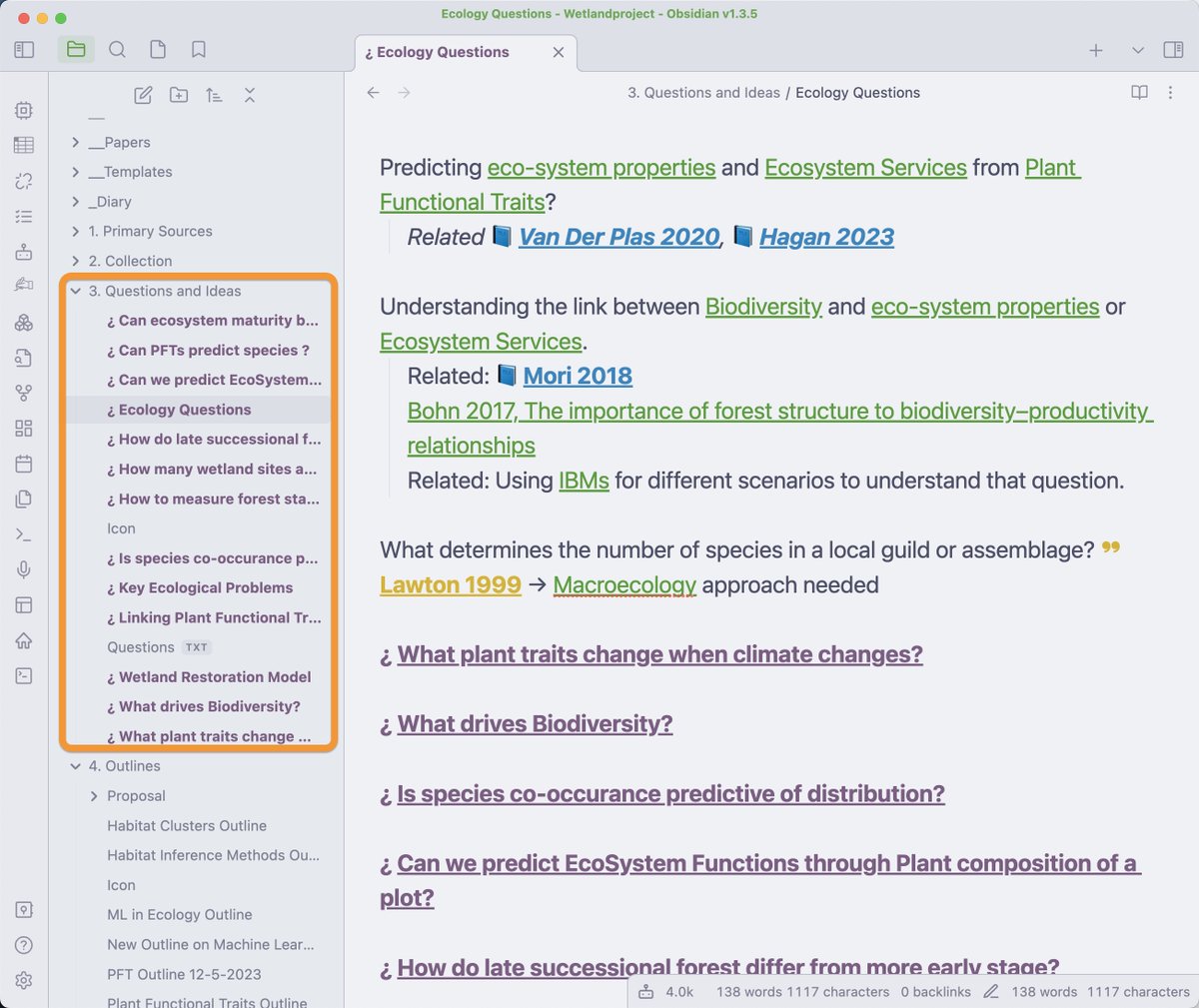 Ecology Questions - Wetlandproject - Obsidian v1.3.5

¿ Ecology Questions

__Papers
__Templates
_Diary
1. Primary Sources
2. Collection
3. Questions and Ideas
¿ Can ecosystem maturity b...
¿ Can PFTs predict species ?
¿ Can we predict EcoSystem...
¿ Ecology Questions
¿ How do late successional f...
¿ How many wetland sites a...
¿ How to measure forest sta...
Icon
¿ Is species co-occurance p...
¿ Key Ecological Problems
¿ Linking Plant Functional Tr...
Questions TXT
¿ Wetland Restoration Model
¿ What drives Biodiversity?
¿ What plant traits change ...
4. Outlines
Proposal
Habitat Clusters Outline
Habitat Inference Methods Ou...
Icon
ML in Ecology Outline
New Outline on Machine Lear...
PFT Outline 12-5-2023
Plant Functional Traits Outline

3. Questions and Ideas / Ecology Questions

Predicting eco-system properties and Ecosystem Services from Plant Functional Traits?

Related Van Der Plas 2020, Hagan 2023

Understanding the link between Biodiversity and eco-system properties or Ecosystem Services.

Related: Mori 2018
Bohn 2017, The importance of forest structure to biodiversity–productivity relationships
Related: Using IBMs for different scenarios to understand that question.

What determines the number of species in a local guild or assemblage?
Lawton 1999 → Macroecology approach needed

¿ What plant traits change when climate changes?

¿ What drives Biodiversity?

¿ Is species co-occurance predictive of distribution?

¿ Can we predict EcoSystem Functions through Plant composition of a plot?

¿ How do late successional forest differ from more early stage?

4.0k 138 words 1117 characters 0 backlinks 138 words 1117 characters